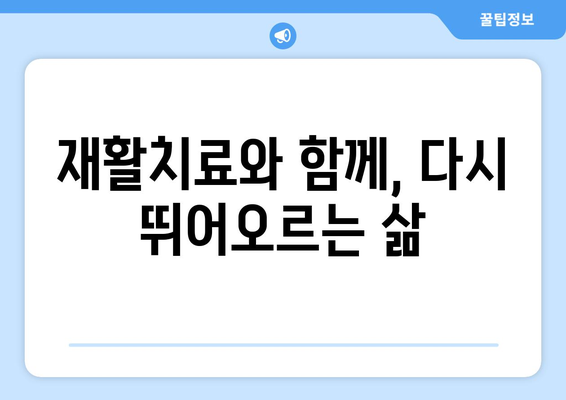 꿀팁정보

재활치료와 함께, 다시 뛰어오르는 삶